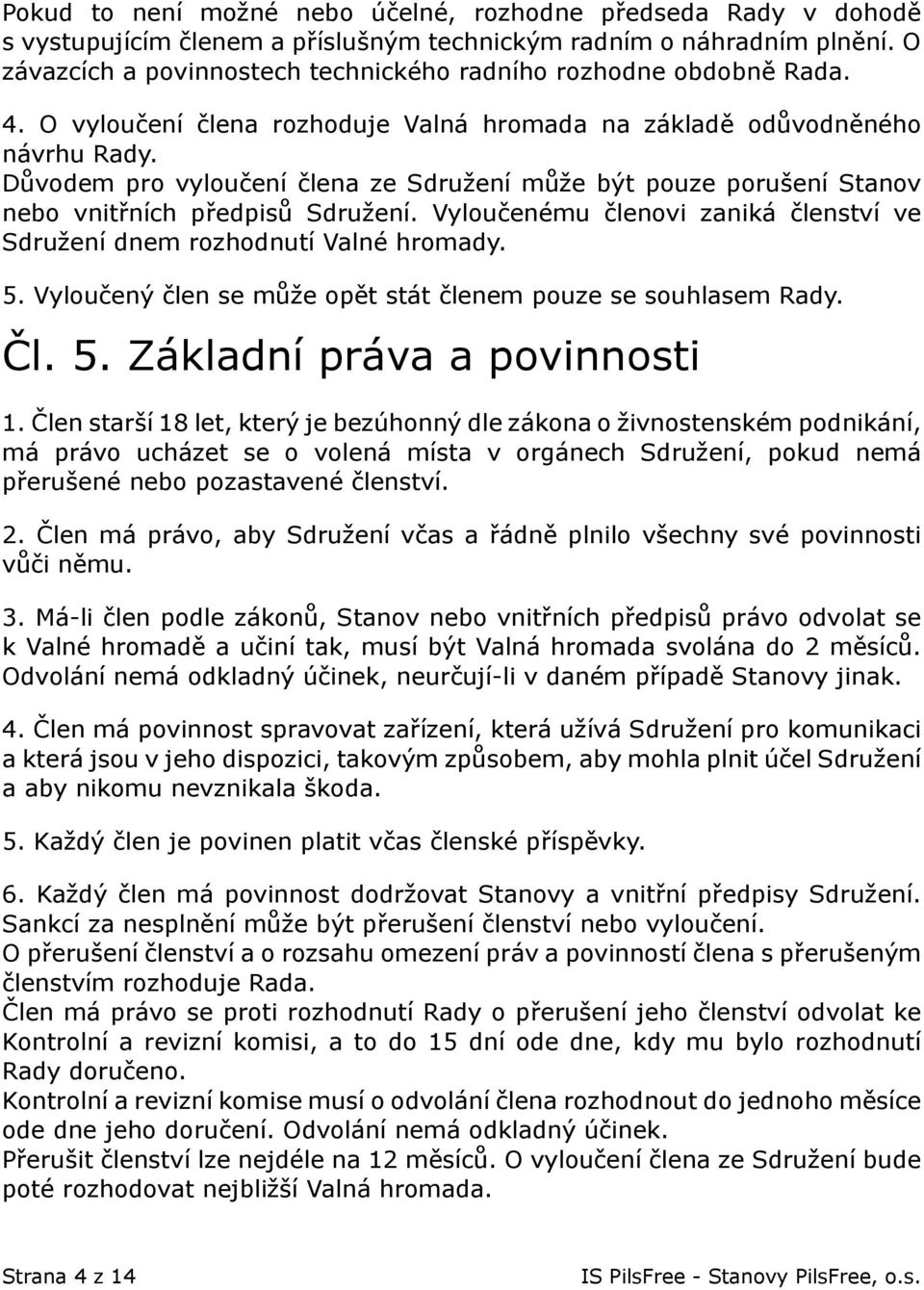 Pokud to není možné nebo účelné, rozhodne předseda Rady v dohodě s vystupujícím členem a příslušným technickým radním o náhradním plnění. O závazcích a povinnostech technického radního rozhodne obdobně Rada.

4. O vyloučení člena rozhoduje Valná hromada na základě odůvodněného návrhu Rady.
Důvodem pro vyloučení člena ze Sdružení může být pouze porušení Stanov nebo vnitřních předpisů Sdružení. Vyloučenému členovi zaniká členství ve Sdružení dnem rozhodnutí Valné hromady.

5. Vyloučený člen se může opět stát členem pouze se souhlasem Rady.

Čl. 5. Základní práva a povinnosti

1. Člen starší 18 let, který je bezúhonný dle zákona o živnostenském podnikání, má právo ucházet se o volená místa v orgánech Sdružení, pokud nemá přerušené nebo pozastavené členství.

2. Člen má právo, aby Sdružení včas a řádně plnilo všechny své povinnosti vůči němu.

3. Má-li člen podle zákonů, Stanov nebo vnitřních předpisů právo odvolat se k Valné hromadě a učiní tak, musí být Valná hromada svolána do 2 měsíců. Odvolání nemá odkladný účinek, neurčují-li v daném případě Stanovy jinak.

4. Člen má povinnost spravovat zařízení, která užívá Sdružení pro komunikaci a která jsou v jeho dispozici, takovým způsobem, aby mohla plnit účel Sdružení a aby nikomu nevznikala škoda.

5. Každý člen je povinen platit včas členské příspěvky.

6. Každý člen má povinnost dodržovat Stanovy a vnitřní předpisy Sdružení. Sankcí za nesplnění může být přerušení členství nebo vyloučení.
O přerušení členství a o rozsahu omezení práv a povinností člena s přerušeným členstvím rozhoduje Rada.
Člen má právo se proti rozhodnutí Rady o přerušení jeho členství odvolat ke Kontrolní a revizní komisi, a to do 15 dní ode dne, kdy mu bylo rozhodnutí Rady doručeno.
Kontrolní a revizní komise musí o odvolání člena rozhodnout do jednoho měsíce ode dne jeho doručení. Odvolání nemá odkladný účinek.
Přerušit členství lze nejdéle na 12 měsíců. O vyloučení člena ze Sdružení bude poté rozhodovat nejbližší Valná hromada.

Strana 4 z 14 IS PilsFree - Stanovy PilsFree, o.s.